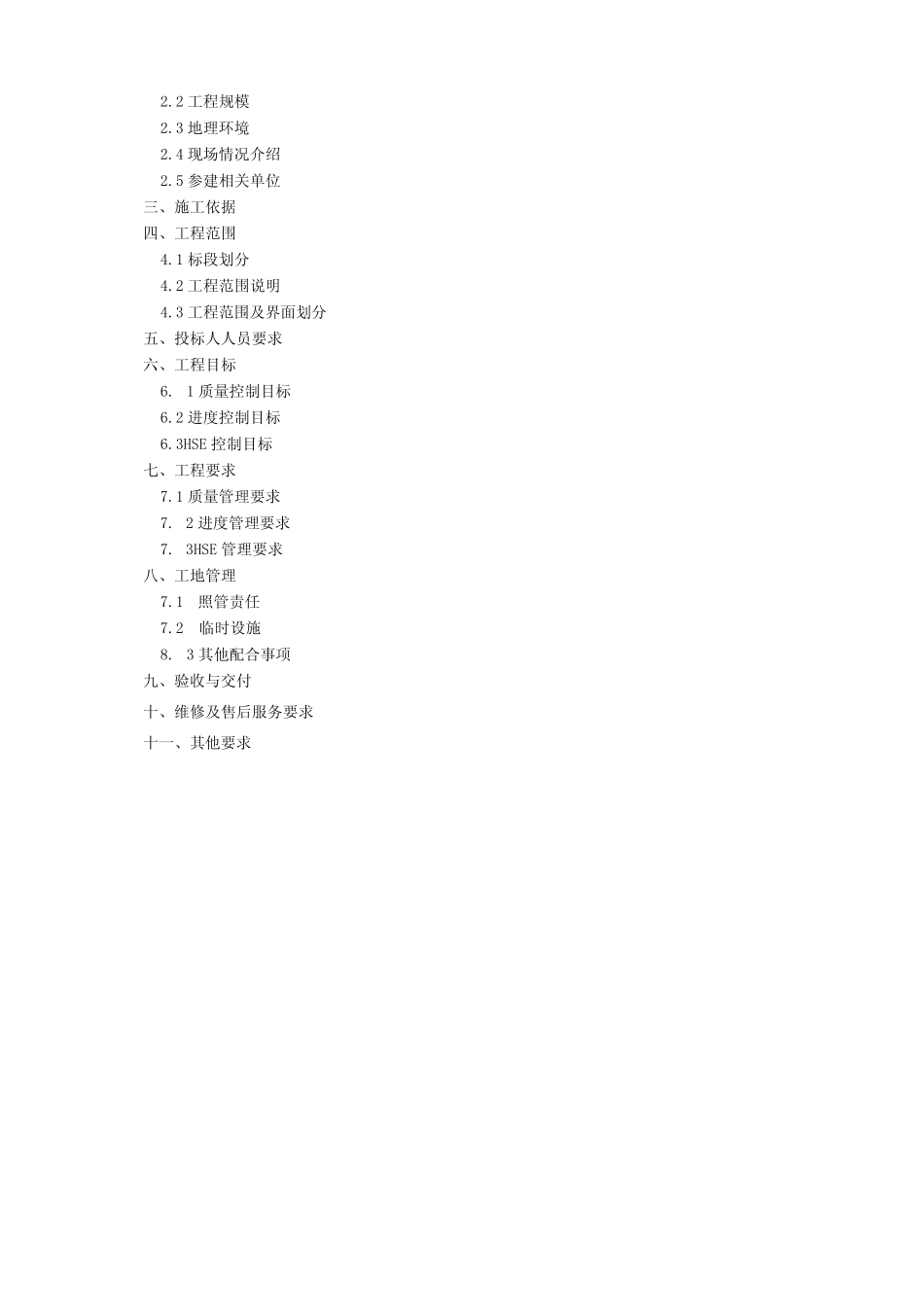 2.2 工程规模
2.3 地理环境
2.4 现场情况介绍
2.5 参建相关单位
三、施工依据
四、工程范围
4.1 标段划分
4.2 工程范围说明
4.3 工程范围及界面划分
五、投标人人员要求
六、工程目标
6. 1 质量控制目标
6.2 进度控制目标
6.3HSE 控制目标
七、工程要求
7.1 质量管理要求
7. 2 进度管理要求
7. 3HSE 管理要求
八、工地管理
7.1 照管责任
7.2 临时设施
8. 3 其他配合事项
九、验收与交付
十、维修及售后服务要求
十一、其他要求